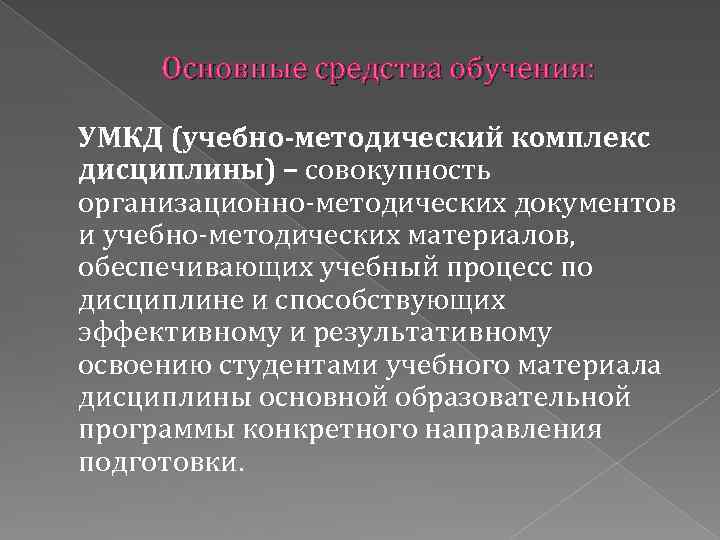 Основные средства обучения:

УМКД (учебно-методический комплекс дисциплины) – совокупность организационно-методических документов и учебно-методических материалов, обеспечивающих учебный процесс по дисциплине и способствующих эффективному и результативному освоению студентами учебного материала дисциплины основной образовательной программы конкретного направления подготовки.